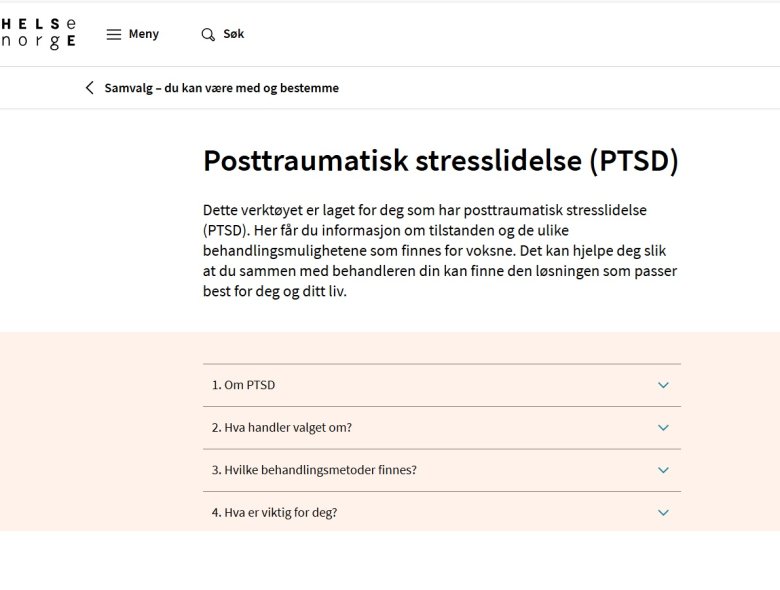 HELSe
norgE

Meny

Søk

Samvalg – du kan være med og bestemme

Posttraumatisk stresslidelse (PTSD)

Dette verktøyet er laget for deg som har posttraumatisk stresslidelse (PTSD). Her får du informasjon om tilstanden og de ulike behandlingsmulighetene som finnes for voksne. Det kan hjelpe deg slik at du sammen med behandleren din kan finne den løsningen som passer best for deg og ditt liv.

1. Om PTSD

2. Hva handler valget om?

3. Hvilke behandlingsmetoder finnes?

4. Hva er viktig for deg?